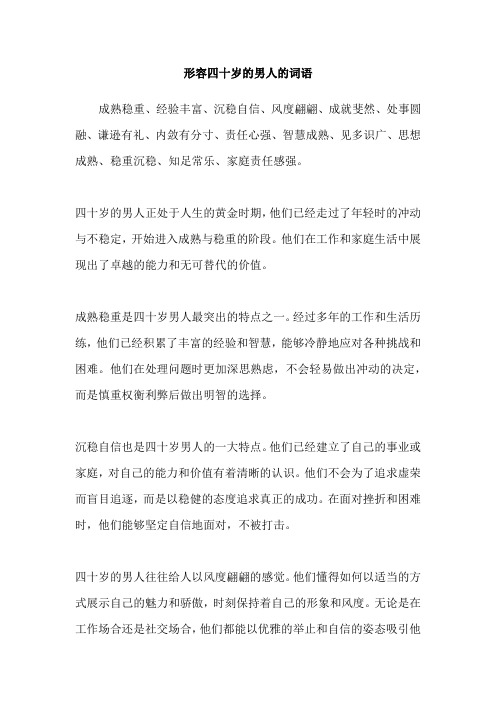 形容四十岁的男人的词语

成熟稳重、经验丰富、沉稳自信、风度翩翩、成就斐然、处事圆融、谦逊有礼、内敛有分寸、责任心强、智慧成熟、见多识广、思想成熟、稳重沉稳、知足常乐、家庭责任感强。

四十岁的男人正处于人生的黄金时期，他们已经走过了年轻时的冲动与不稳定，开始进入成熟与稳重的阶段。他们在工作和家庭生活中展现出了卓越的能力和无可替代的价值。

成熟稳重是四十岁男人最突出的特点之一。经过多年的工作和生活历练，他们已经积累了丰富的经验和智慧，能够冷静地应对各种挑战和困难。他们在处理问题时更加深思熟虑，不会轻易做出冲动的决定，而是慎重权衡利弊后做出明智的选择。

沉稳自信也是四十岁男人的一大特点。他们已经建立了自己的事业或家庭，对自己的能力和价值有着清晰的认识。他们不会为了追求虚荣而盲目追逐，而是以稳健的态度追求真正的成功。在面对挫折和困难时，他们能够坚定自信地面对，不被打击。

四十岁的男人往往给人以风度翩翩的感觉。他们懂得如何以适当的方式展示自己的魅力和骄傲，时刻保持着自己的形象和风度。无论是在工作场合还是社交场合，他们都能以优雅的举止和自信的姿态吸引他